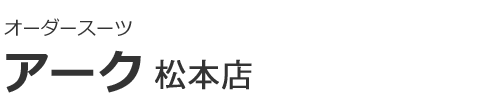 オーダースーツ

アーク 松本店